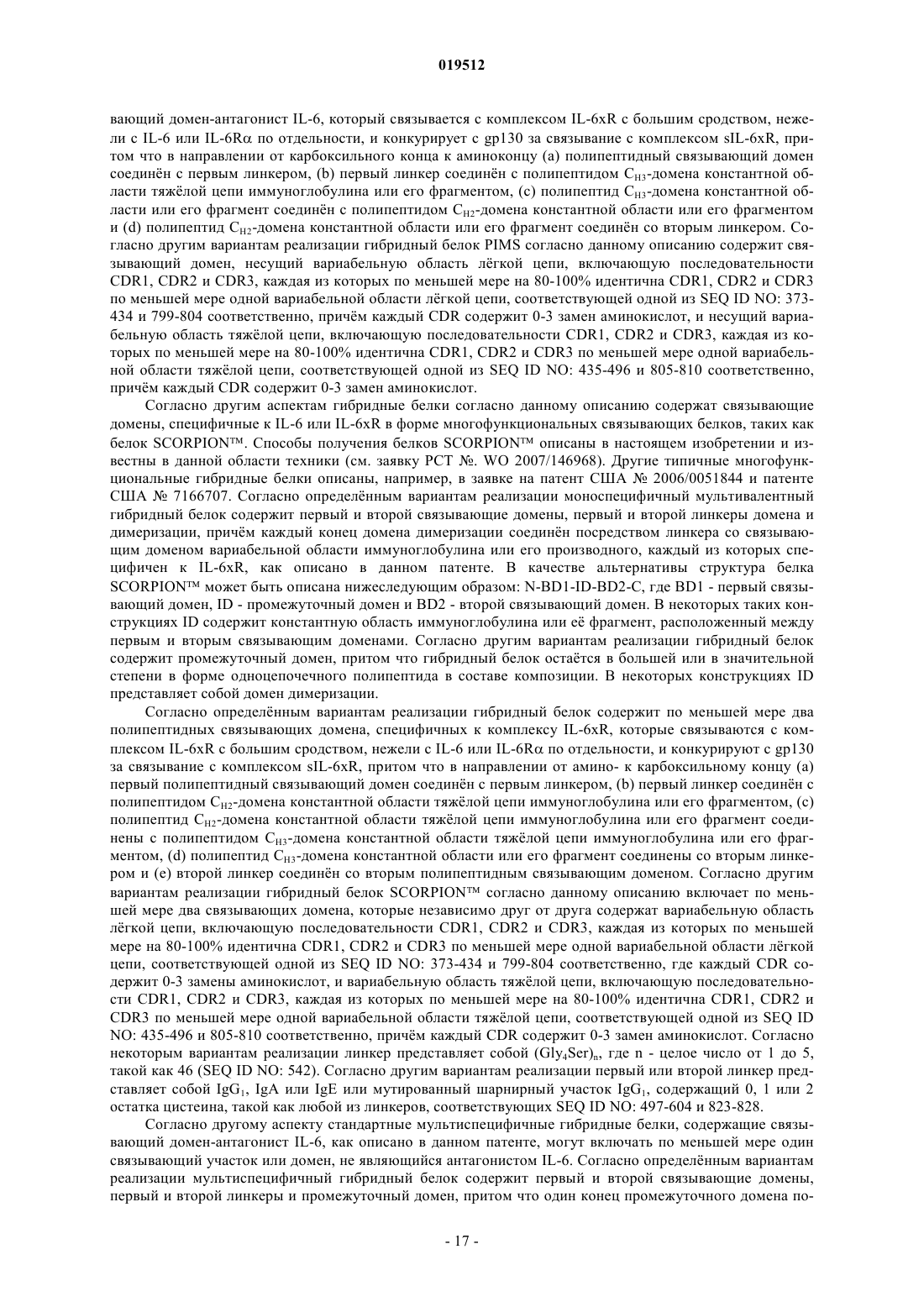 019512

вающий домен-антагонист IL-6, который связывается с комплексом IL-6xR с большим сродством, нежели с IL-6 или IL-6Rα по отдельности, и конкурирует с gp130 за связывание с комплексом sIL-6xR, притом что в направлении от карбоксильного конца к аминоконцу (a) полипептидный связывающий домен соединён с первым линкером, (b) первый линкер соединён с полипептидом $C_{H3}$-домена константной области тяжёлой цепи иммуноглобулина или его фрагментом, (c) полипептид $C_{H3}$-домена константной области или его фрагмент соединён с полипептидом $C_{H2}$-домена константной области или его фрагментом и (d) полипептид $C_{H2}$-домена константной области или его фрагмент соединён со вторым линкером. Согласно другим вариантам реализации гибридный белок PIMS согласно данному описанию содержит связывающий домен, несущий вариабельную область лёгкой цепи, включающую последовательности CDR1, CDR2 и CDR3, каждая из которых по меньшей мере на 80-100% идентична CDR1, CDR2 и CDR3 по меньшей мере одной вариабельной области лёгкой цепи, соответствующей одной из SEQ ID NO: 373-434 и 799-804 соответственно, причём каждый CDR содержит 0-3 замен аминокислот, и несущий вариабельную область тяжёлой цепи, включающую последовательности CDR1, CDR2 и CDR3, каждая из которых по меньшей мере на 80-100% идентична CDR1, CDR2 и CDR3 по меньшей мере одной вариабельной области тяжёлой цепи, соответствующей одной из SEQ ID NO: 435-496 и 805-810 соответственно, причём каждый CDR содержит 0-3 замен аминокислот.

Согласно другим аспектам гибридные белки согласно данному описанию содержат связывающие домены, специфичные к IL-6 или IL-6xR в форме многофункциональных связывающих белков, таких как белок SCORPION™. Способы получения белков SCORPION™ описаны в настоящем изобретении и известны в данной области техники (см. заявку PCT №. WO 2007/146968). Другие типичные многофункциональные гибридные белки описаны, например, в заявке на патент США № 2006/0051844 и патенте США № 7166707. Согласно определённым вариантам реализации моноспецифичный мультивалентный гибридный белок содержит первый и второй связывающие домены, первый и второй линкеры домена и димеризации, причём каждый конец домена димеризации соединён посредством линкера со связывающим доменом вариабельной области иммуноглобулина или его производного, каждый из которых специфичен к IL-6xR, как описано в данном патенте. В качестве альтернативы структура белка SCORPION™ может быть описана нижеследующим образом: N-BD1-ID-BD2-C, где BD1 - первый связывающий домен, ID - промежуточный домен и BD2 - второй связывающий домен. В некоторых таких конструкциях ID содержит константную область иммуноглобулина или её фрагмент, расположенный между первым и вторым связывающим доменами. Согласно другим вариантам реализации гибридный белок содержит промежуточный домен, притом что гибридный белок остаётся в большей или в значительной степени в форме одноцепочечного полипептида в составе композиции. В некоторых конструкциях ID представляет собой домен димеризации.

Согласно определённым вариантам реализации гибридный белок содержит по меньшей мере два полипептидных связывающих домена, специфичных к комплексу IL-6xR, которые связываются с комплексом IL-6xR с большим сродством, нежели с IL-6 или IL-6Rα по отдельности, и конкурируют с gp130 за связывание с комплексом sIL-6xR, притом что в направлении от амино- к карбоксильному концу (a) первый полипептидный связывающий домен соединён с первым линкером, (b) первый линкер соединён с полипептидом $C_{H2}$-домена константной области тяжёлой цепи иммуноглобулина или его фрагментом, (c) полипептид $C_{H2}$-домена константной области тяжёлой цепи иммуноглобулина или его фрагмент соединены с полипептидом $C_{H3}$-домена константной области тяжёлой цепи иммуноглобулина или его фрагментом, (d) полипептид $C_{H3}$-домена константной области или его фрагмент соединены со вторым линкером и (e) второй линкер соединён со вторым полипептидным связывающим доменом. Согласно другим вариантам реализации гибридный белок SCORPION™ согласно данному описанию включает по меньшей мере два связывающих домена, которые независимо друг от друга содержат вариабельную область лёгкой цепи, включающую последовательности CDR1, CDR2 и CDR3, каждая из которых по меньшей мере на 80-100% идентична CDR1, CDR2 и CDR3 по меньшей мере одной вариабельной области лёгкой цепи, соответствующей одной из SEQ ID NO: 373-434 и 799-804 соответственно, где каждый CDR содержит 0-3 замены аминокислот, и вариабельную область тяжёлой цепи, включающую последовательности CDR1, CDR2 и CDR3, каждая из которых по меньшей мере на 80-100% идентична CDR1, CDR2 и CDR3 по меньшей мере одной вариабельной области тяжёлой цепи, соответствующей одной из SEQ ID NO: 435-496 и 805-810 соответственно, причём каждый CDR содержит 0-3 замен аминокислот. Согласно некоторым вариантам реализации линкер представляет собой $(Gly_4Ser)_n$, где n - целое число от 1 до 5, такой как 46 (SEQ ID NO: 542). Согласно другим вариантам реализации первый или второй линкер представляет собой $IgG_1$, IgA или IgE или мутированный шарнирный участок $IgG_1$, содержащий 0, 1 или 2 остатка цистеина, такой как любой из линкеров, соответствующих SEQ ID NO: 497-604 и 823-828.

Согласно другому аспекту стандартные мультиспецифичные гибридные белки, содержащие связывающий домен-антагонист IL-6, как описано в данном патенте, могут включать по меньшей мере один связывающий участок или домен, не являющийся антагонистом IL-6. Согласно определённым вариантам реализации мультиспецифичный гибридный белок содержит первый и второй связывающие домены, первый и второй линкеры и промежуточный домен, притом что один конец промежуточного домена по-

- 17 -